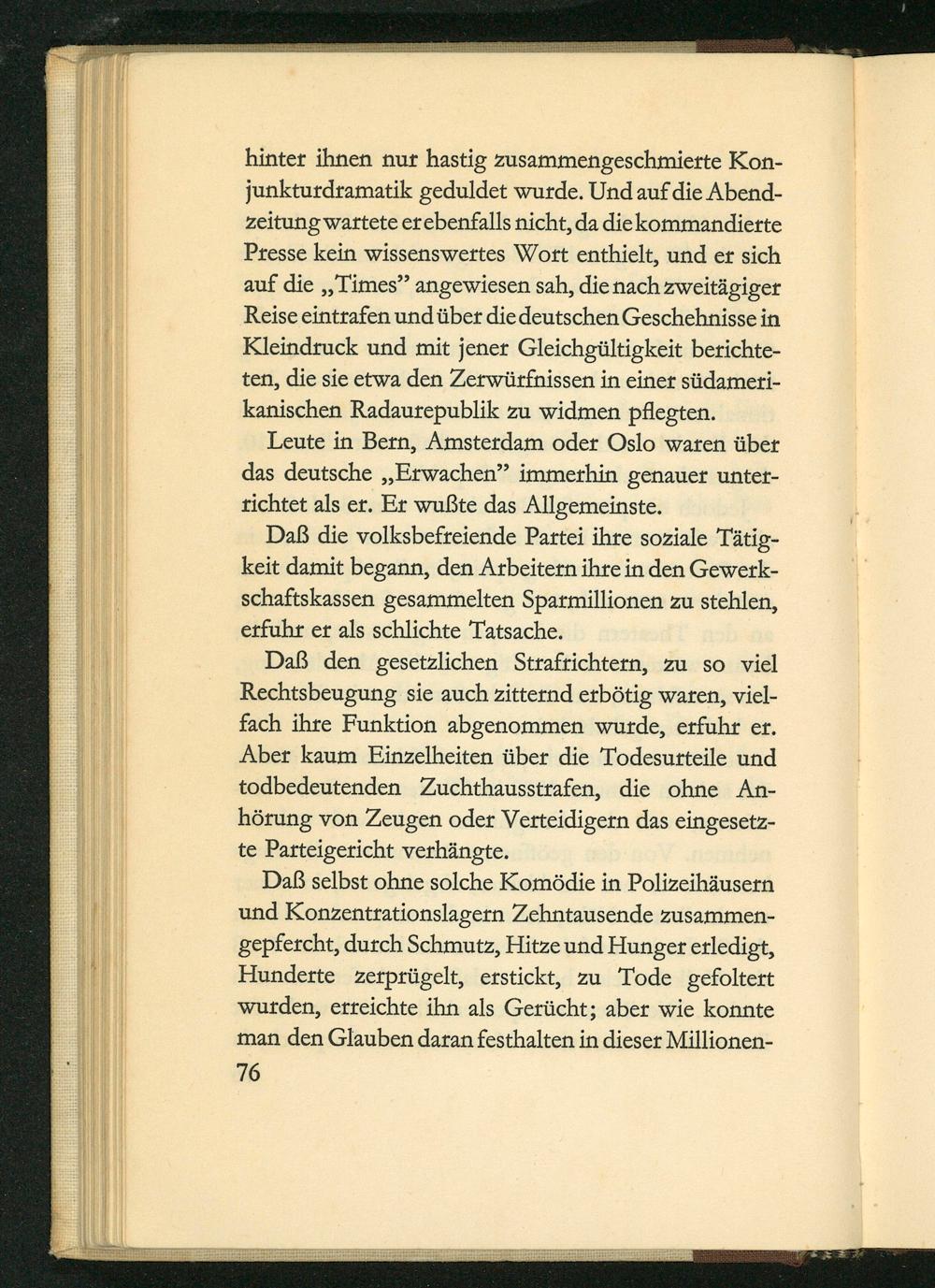 hinter ihnen nur hastig zusammengeschmierte Konjunkturdramatik geduldet wurde. Und auf die Abendzeitung wartete er ebenfalls nicht, da die kommandierte Presse kein wissenswertes Wort enthielt, und er sich auf die „Times" angewiesen sah, die nach zweitägiger Reise eintrafen und über die deutschen Geschehnisse in Kleindruck und mit jener Gleichgültigkeit berichteten, die sie etwa den Zerwürfnissen in einer südamerikanischen Radaurepublik zu widmen pflegten.

Leute in Bern, Amsterdam oder Oslo waren über das deutsche „Erwachen" immerhin genauer unterrichtet als er. Er wußte das Allgemeinste.

Daß die volksbefreiende Partei ihre soziale Tätigkeit damit begann, den Arbeitern ihre in den Gewerkschaftskassen gesammelten Sparmillionen zu stehlen, erfuhr er als schlichte Tatsache.

Daß den gesetzlichen Strafrichtern, zu so viel Rechtsbeugung sie auch zitternd erbötig waren, vielfach ihre Funktion abgenommen wurde, erfuhr er. Aber kaum Einzelheiten über die Todesurteile und todbedeutenden Zuchthausstrafen, die ohne Anhörung von Zeugen oder Verteidigern das eingesetzte Parteigericht verhängte.

Daß selbst ohne solche Komödie in Polizeihäusern und Konzentrationslagern Zehntausende zusammengepfercht, durch Schmutz, Hitze und Hunger erledigt, Hunderte zerprügelt, erstickt, zu Tode gefoltert wurden, erreichte ihn als Gerücht; aber wie konnte man den Glauben daran festhalten in dieser Millionen-

76